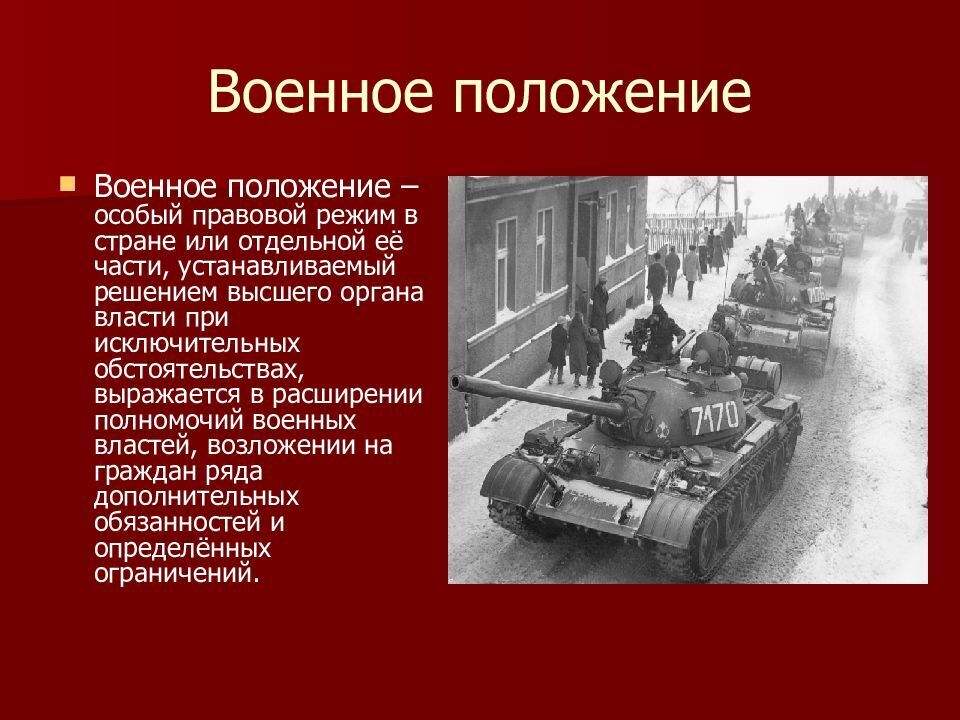 Военное положение

Военное положение – особый правовой режим в стране или отдельной её части, устанавливаемый решением высшего органа власти при исключительных обстоятельствах, выражается в расширении полномочий военных властей, возложении на граждан ряда дополнительных обязанностей и определённых ограничений.

7470